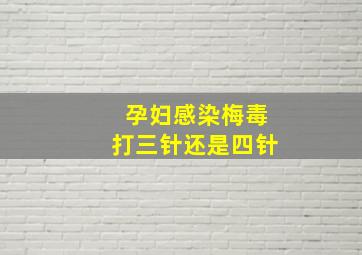 孕妇感染梅毒
打三针还是四针